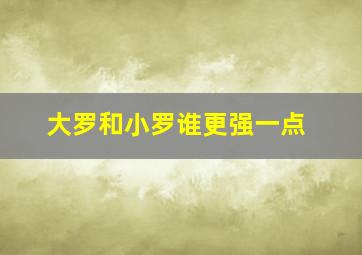 大罗和小罗谁更强一点